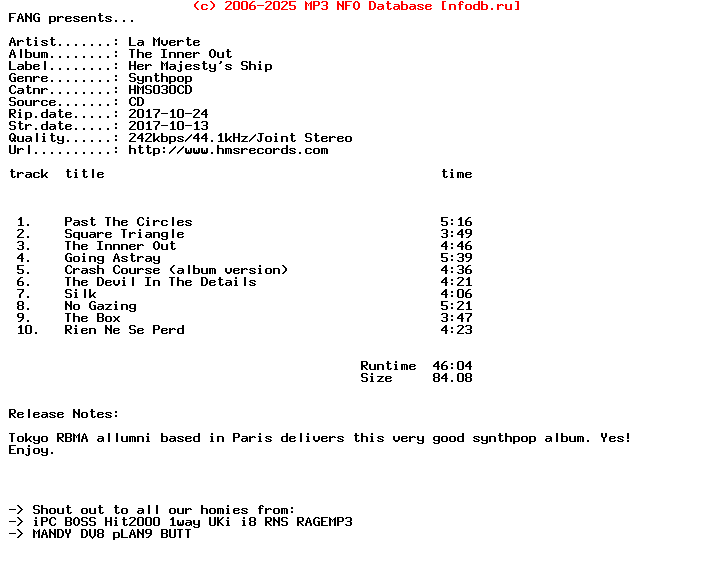 (c) 2006-2025 MP3 NFO Database [nfodb.ru]

FANG presents...

Artist.......: La Mverte
Album........: The Inner Out
Label........: Her Majesty's Ship
Genre........: Synthpop
Catnr........: HMS030CD
Source.......: CD
Rip.date.....: 2017-10-24
Str.date.....: 2017-10-13
Quality......: 242kbps/44.1kHz/Joint Stereo
Url..........: http://www.hmsrecords.com

| track | title | time |
|---|---|---|
| 1. | Past The Circles | 5:16 |
| 2. | Square Triangle | 3:49 |
| 3. | The Innner Out | 4:46 |
| 4. | Going Astray | 5:39 |
| 5. | Crash Course (album version) | 4:36 |
| 6. | The Devil In The Details | 4:21 |
| 7. | Silk | 4:06 |
| 8. | No Gazing | 5:21 |
| 9. | The Box | 3:47 |
| 10. | Rien Ne Se Perd | 4:23 |

Runtime 46:04
Size 84.08

Release Notes:

Tokyo RBMA allumni based in Paris delivers this very good synthpop album. Yes! Enjoy.

-> Shout out to all our homies from:
-> iPC BOSS Hit2000 1way UKi i8 RNS RAGEMP3
-> MANDY DV8 pLAN9 BUTT